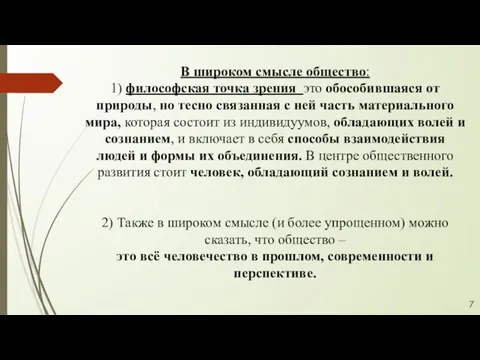 В широком смысле общество:
1) философская точка зрения это обособившаяся от природы, но тесно связанная с ней часть материального мира, которая состоит из индивидуумов, обладающих волей и сознанием, и включает в себя способы взаимодействия людей и формы их объединения. В центре общественного развития стоит человек, обладающий сознанием и волей.

2) Также в широком смысле (и более упрощенном) можно сказать, что общество – это всё человечество в прошлом, современности и перспективе.

7